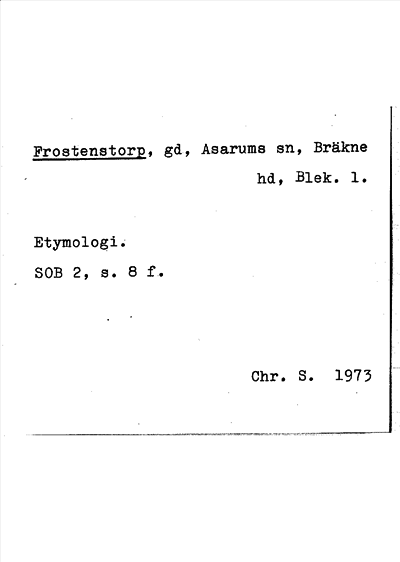 Frostenstorp, gd, Asarums sn, Bräkne hd, Blek. l.

Etymologi.

SOB 2, s. 8 f.

Chr. S. 1973